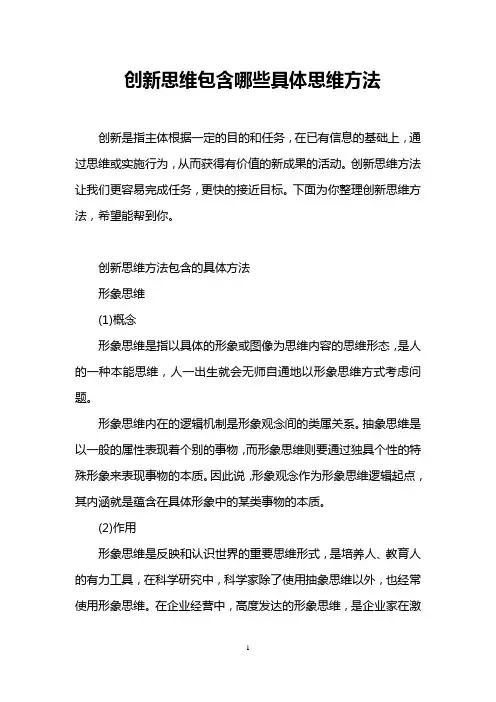 创新思维包含哪些具体思维方法

创新是指主体根据一定的目的和任务，在已有信息的基础上，通过思维或实施行为，从而获得有价值的新成果的活动。创新思维方法让我们更容易完成任务，更快的接近目标。下面为你整理创新思维方法，希望能帮到你。

创新思维方法包含的具体方法

形象思维

(1)概念

形象思维是指以具体的形象或图像为思维内容的思维形态，是人的一种本能思维，人一出生就会无师自通地以形象思维方式考虑问题。

形象思维内在的逻辑机制是形象观念间的类属关系。抽象思维是以一般的属性表现着个别的事物，而形象思维则要通过独具个性的特殊形象来表现事物的本质。因此说，形象观念作为形象思维逻辑起点，其内涵就是蕴含在具体形象中的某类事物的本质。

(2)作用

形象思维是反映和认识世界的重要思维形式，是培养人、教育人的有力工具，在科学研究中，科学家除了使用抽象思维以外，也经常使用形象思维。在企业经营中，高度发达的形象思维，是企业家在激

1